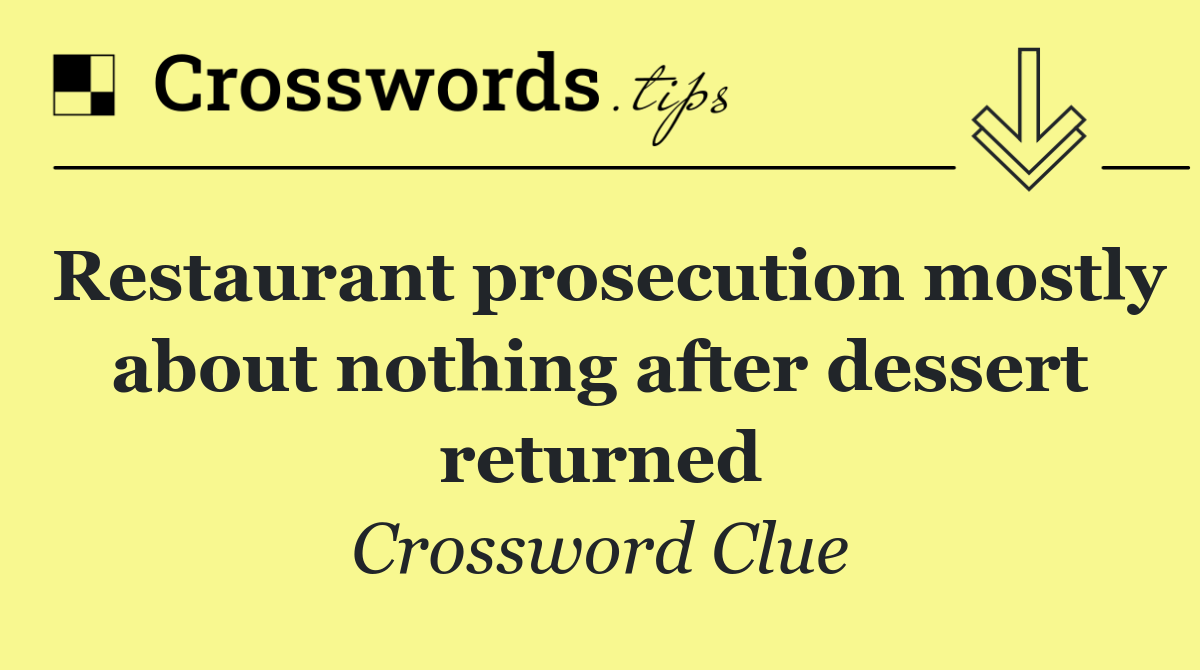 Crosswords.tips

Restaurant prosecution mostly about nothing after dessert returned

Crossword Clue